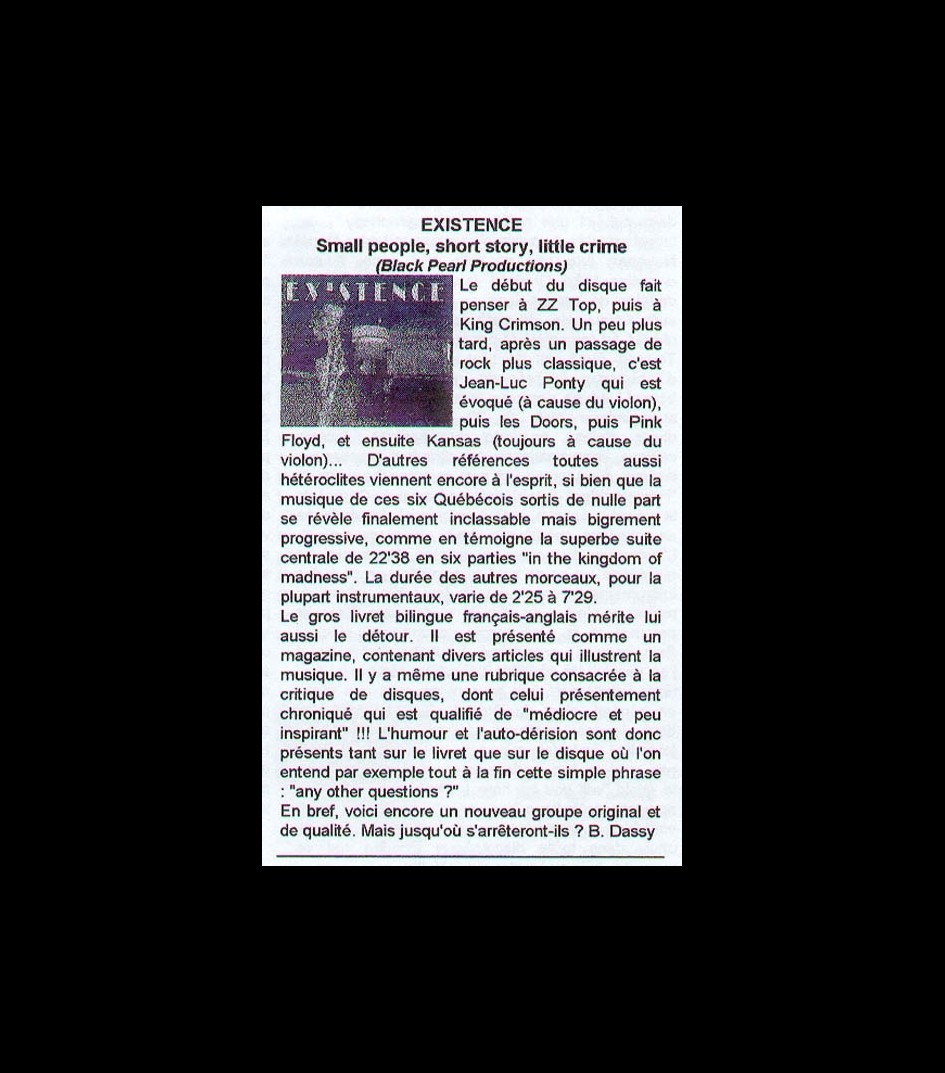 EXISTENCE
Small people, short story, little crime
(Black Pearl Productions)

EXISTENCE

Le début du disque fait penser à ZZ Top, puis à King Crimson. Un peu plus tard, après un passage de rock plus classique, c'est Jean-Luc Ponty qui est évoqué (à cause du violon), puis les Doors, puis Pink Floyd, et ensuite Kansas (toujours à cause du violon)... D'autres références toutes aussi hétéroclites viennent encore à l'esprit, si bien que la musique de ces six Québécois sortis de nulle part se révèle finalement inclassable mais bigrement progressive, comme en témoigne la superbe suite centrale de 22'38 en six parties "in the kingdom of madness". La durée des autres morceaux, pour la plupart instrumentaux, varie de 2'25 à 7'29.
Le gros livret bilingue français-anglais mérite lui aussi le détour. Il est présenté comme un magazine, contenant divers articles qui illustrent la musique. Il y a même une rubrique consacrée à la critique de disques, dont celui présentement chroniqué qui est qualifié de "médiocre et peu inspirant" !!! L'humour et l'auto-dérision sont donc présents tant sur le livret que sur le disque où l'on entend par exemple tout à la fin cette simple phrase : "any other questions ?"
En bref, voici encore un nouveau groupe original et de qualité. Mais jusqu'où s'arrêteront-ils ? B. Dassy